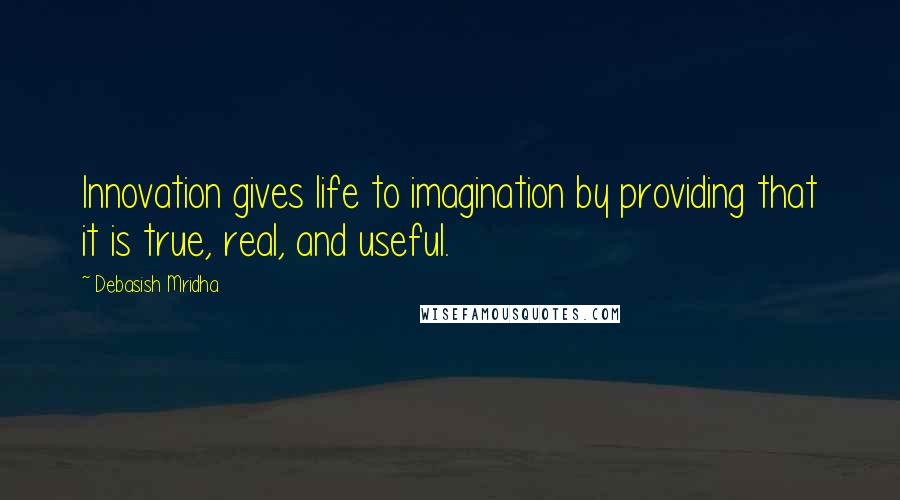 Innovation gives life to imagination by providing that it is true, real, and useful.

~ Debasish Mridha

WISEFAMOUSQUOTES.COM